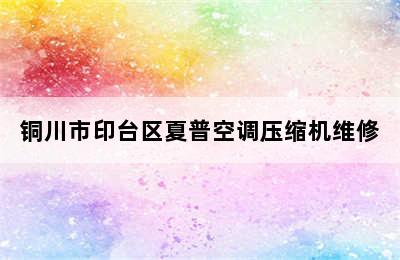 铜川市印台区夏普空调压缩机维修